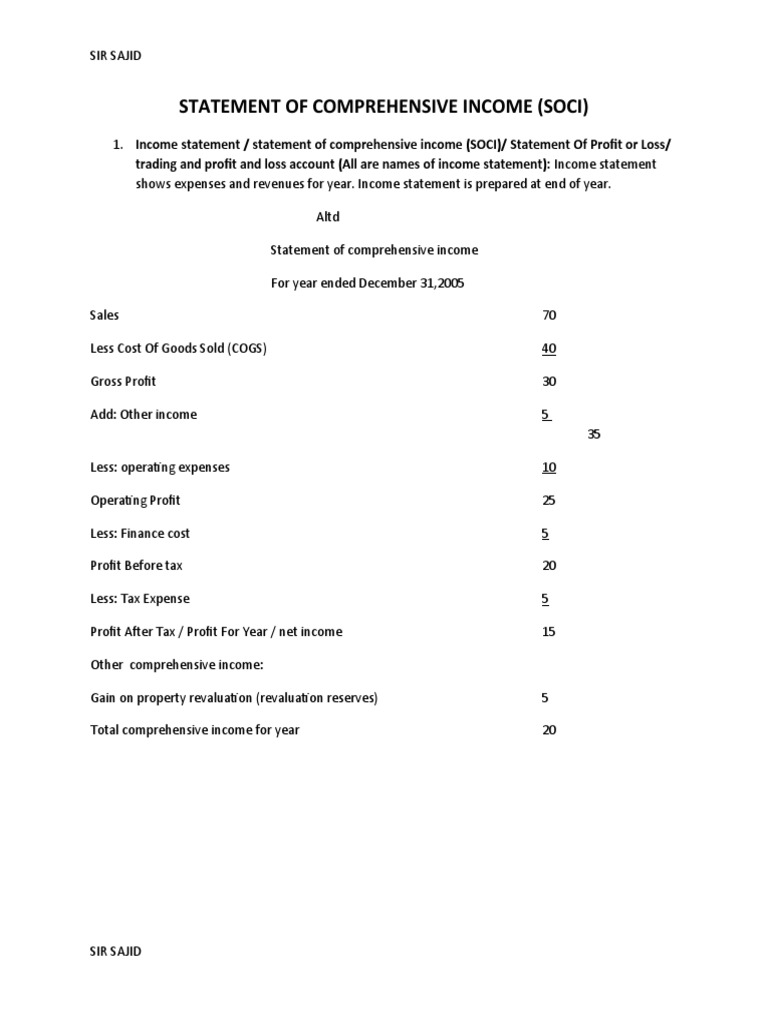 SIR SAJID

STATEMENT OF COMPREHENSIVE INCOME (SOCI)

1. Income statement / statement of comprehensive income (SOCI)/ Statement Of Profit or Loss/ trading and profit and loss account (All are names of income statement): Income statement shows expenses and revenues for year. Income statement is prepared at end of year.

Altd

Statement of comprehensive income

For year ended December 31,2005

Sales 70

Less Cost Of Goods Sold (COGS) 40

Gross Profit 30

Add: Other income 5

35

Less: operating expenses 10

Operating Profit 25

Less: Finance cost 5

Profit Before tax 20

Less: Tax Expense 5

Profit After Tax / Profit For Year / net income 15

Other comprehensive income:

Gain on property revaluation (revaluation reserves) 5

Total comprehensive income for year 20

SIR SAJID